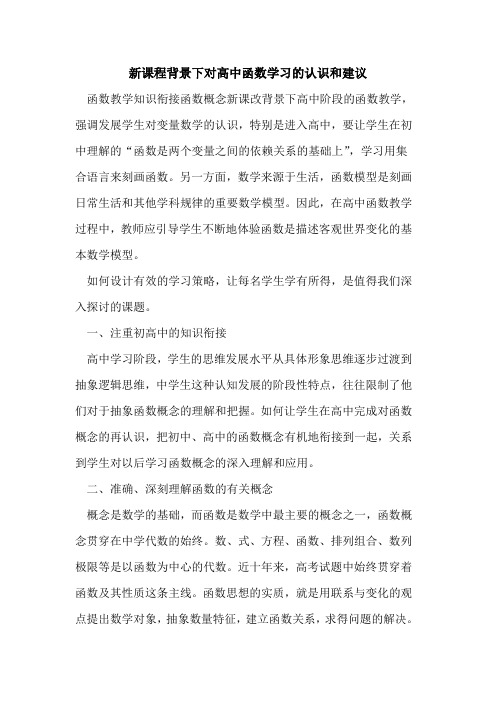 新课程背景下对高中函数学习的认识和建议

函数教学知识衔接函数概念新课改背景下高中阶段的函数教学，强调发展学生对变量数学的认识，特别是进入高中，要让学生在初中理解的“函数是两个变量之间的依赖关系的基础上”，学习用集合语言来刻画函数。另一方面，数学来源于生活，函数模型是刻画日常生活和其他学科规律的重要数学模型。因此，在高中函数教学过程中，教师应引导学生不断地体验函数是描述客观世界变化的基本数学模型。

如何设计有效的学习策略，让每名学生学有所得，是值得我们深入探讨的课题。

一、注重初高中的知识衔接

高中学习阶段，学生的思维发展水平从具体形象思维逐步过渡到抽象逻辑思维，中学生这种认知发展的阶段性特点，往往限制了他们对于抽象函数概念的理解和把握。如何让学生在高中完成对函数概念的再认识，把初中、高中的函数概念有机地衔接到一起，关系到学生对以后学习函数概念的深入理解和应用。

二、准确、深刻理解函数的有关概念

概念是数学的基础，而函数是数学中最主要的概念之一，函数概念贯穿在中学代数的始终。数、式、方程、函数、排列组合、数列极限等是以函数为中心的代数。近十年来，高考试题中始终贯穿着函数及其性质这条主线。函数思想的实质，就是用联系与变化的观点提出数学对象，抽象数量特征，建立函数关系，求得问题的解决。